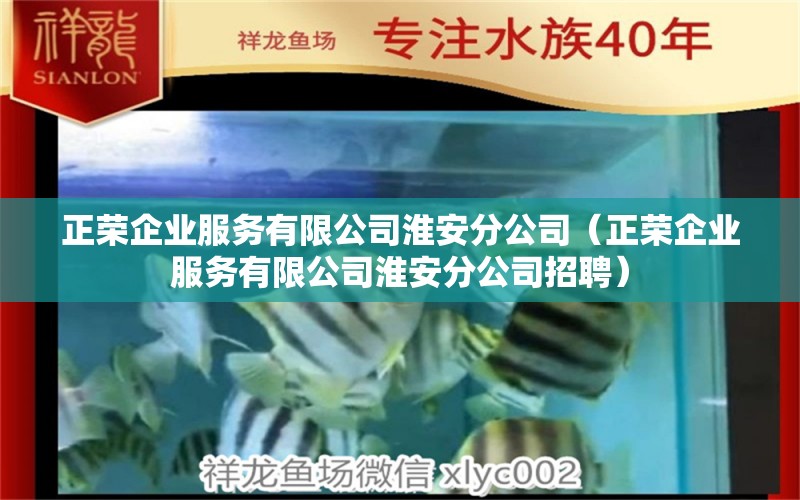 祥龍
SIANLON

祥龙鱼场 专注水族40年

正荣企业服务有限公司淮安分公司（正荣企业服务有限公司淮安分公司招聘）

祥龙鱼场微信 xlyc002